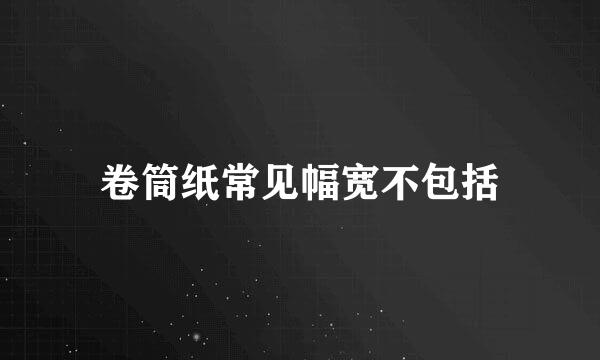 卷筒纸常见幅宽不包括